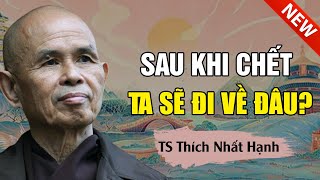 NEW

SAU KHI CHẾT
TA SẼ ĐI VỀ ĐÂU?

TS Thích Nhất Hạnh